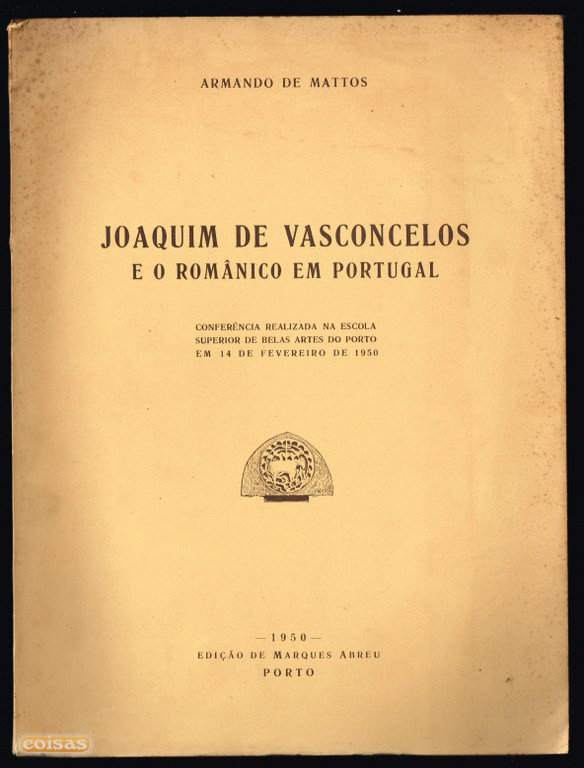 ARMANDO DE MATTOS

JOAQUIM DE VASCONCELOS
E O ROMÂNICO EM PORTUGAL

CONFERÊNCIA REALIZADA NA ESCOLA SUPERIOR DE BELAS ARTES DO PORTO EM 14 DE FEVEREIRO DE 1950

— 1950 —
EDIÇÃO DE MARQUES ABREU
PORTO

coisas